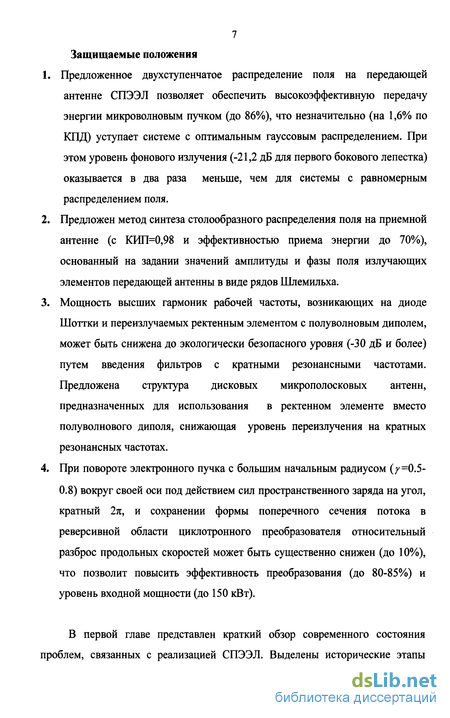 7

Защищаемые положения

1. Предложенное двухступенчатое распределение поля на передающей антенне СПЭЭЛ позволяет обеспечить высокоэффективную передачу энергии микроволновым пучком (до 86%), что незначительно (на 1,6% по КПД) уступает системе с оптимальным гауссовым распределением. При этом уровень фонового излучения (-21,2 дБ для первого бокового лепестка) оказывается в два раза меньше, чем для системы с равномерным распределением поля.

2. Предложен метод синтеза столообразного распределения поля на приемной антенне (с КИП=0,98 и эффективностью приема энергии до 70%), основанный на задании значений амплитуды и фазы поля излучающих элементов передающей антенны в виде рядов Шлемильха.

3. Мощность высших гармоник рабочей частоты, возникающих на диоде Шоттки и переизлучаемых ректенным элементом с полуволновым диполем, может быть снижена до экологически безопасного уровня (-30 дБ и более) путем введения фильтров с кратными резонансными частотами. Предложена структура дисковых микрополосковых антенн, предназначенных для использования в ректенном элементе вместо полуволнового диполя, снижающая уровень переизлучения на кратных резонансных частотах.

4. При повороте электронного пучка с большим начальным радиусом ($\gamma$=0.5-0.8) вокруг своей оси под действием сил пространственного заряда на угол, кратный $2\pi$, и сохранении формы поперечного сечения потока в реверсивной области циклотронного преобразователя относительный разброс продольных скоростей может быть существенно снижен (до 10%), что позволит повысить эффективность преобразования (до 80-85%) и уровень входной мощности (до 150 кВт).

В первой главе представлен краткий обзор современного состояния проблем, связанных с реализацией СПЭЭЛ. Выделены исторические этапы

dsLib.net
библиотека диссертаций